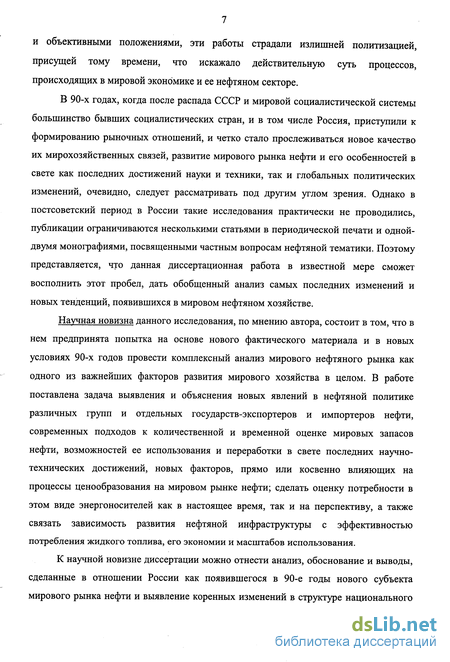 7

и объективными положениями, эти работы страдали излишней политизацией, присущей тому времени, что искажало действительную суть процессов, происходящих в мировой экономике и ее нефтяном секторе.

В 90-х годах, когда после распада СССР и мировой социалистической системы большинство бывших социалистических стран, и в том числе Россия, приступили к формированию рыночных отношений, и четко стало прослеживаться новое качество их мирохозяйственных связей, развитие мирового рынка нефти и его особенностей в свете как последних достижений науки и техники, так и глобальных политических изменений, очевидно, следует рассматривать под другим углом зрения. Однако в постсоветский период в России такие исследования практически не проводились, публикации ограничиваются несколькими статьями в периодической печати и одной-двумя монографиями, посвященными частным вопросам нефтяной тематики. Поэтому представляется, что данная диссертационная работа в известной мере сможет восполнить этот пробел, дать обобщенный анализ самых последних изменений и новых тенденций, появившихся в мировом нефтяном хозяйстве.

Научная новизна данного исследования, по мнению автора, состоит в том, что в нем предпринята попытка на основе нового фактического материала и в новых условиях 90-х годов провести комплексный анализ мирового нефтяного рынка как одного из важнейших факторов развития мирового хозяйства в целом. В работе поставлена задача выявления и объяснения новых явлений в нефтяной политике различных групп и отдельных государств-экспортеров и импортеров нефти, современных подходов к количественной и временной оценке мировых запасов нефти, возможностей ее использования и переработки в свете последних научно-технических достижений, новых факторов, прямо или косвенно влияющих на процессы ценообразования на мировом рынке нефти; сделать оценку потребности в этом виде энергоносителей как в настоящее время, так и на перспективу, а также связать зависимость развития нефтяной инфраструктуры с эффективностью потребления жидкого топлива, его экономии и масштабов использования.

К научной новизне диссертации можно отнести анализ, обоснование и выводы, сделанные в отношении России как появившегося в 90-е годы нового субъекта мирового рынка нефти и выявление коренных изменений в структуре национального

dsLib.net
библиотека диссертаций